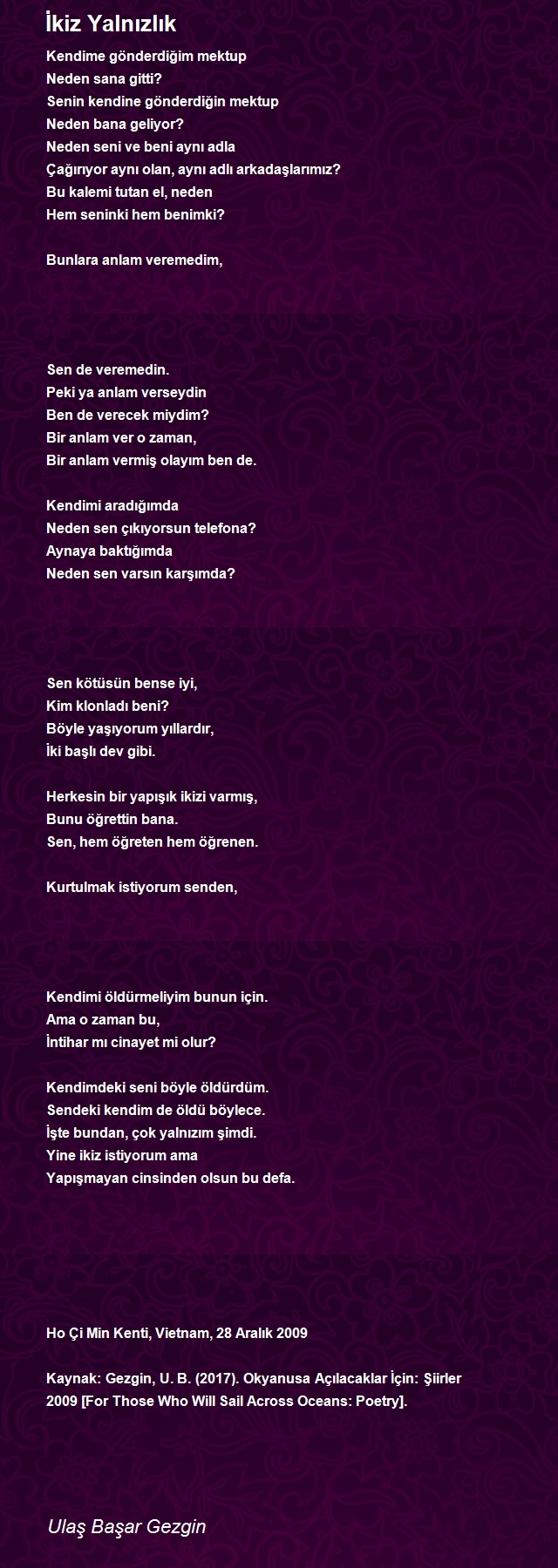 İkiz Yalnızlık

Kendime gönderdiğim mektup
Neden sana gitti?
Senin kendine gönderdiğin mektup
Neden bana geliyor?
Neden seni ve beni aynı adla
Çağırıyor aynı olan, aynı adlı arkadaşlarımız?
Bu kalemi tutan el, neden
Hem seninki hem benimki?

Bunlara anlam veremedim,

Sen de veremedin.
Peki ya anlam verseydin
Ben de verecek miydim?
Bir anlam ver o zaman,
Bir anlam vermiş olayım ben de.

Kendimi aradığımda
Neden sen çıkıyorsun telefona?
Aynaya baktığımda
Neden sen varsın karşımda?

Sen kötüsün bense iyi,
Kim klonladı beni?
Böyle yaşıyorum yıllardır,
İki başlı dev gibi.

Herkesin bir yapışık ikizi varmış,
Bunu öğrettin bana.
Sen, hem öğreten hem öğrenen.

Kurtulmak istiyorum senden,

Kendimi öldürmeliyim bunun için.
Ama o zaman bu,
İntihar mı cinayet mi olur?

Kendimdeki seni böyle öldürdüm.
Sendeki kendim de öldü böylece.
İşte bundan, çok yalnızım şimdi.
Yine ikiz istiyorum ama
Yapışmayan cinsinden olsun bu defa.

Ho Çi Min Kenti, Vietnam, 28 Aralık 2009

Kaynak: Gezgin, U. B. (2017). Okyanusa Açılacaklar İçin: Şiirler 2009 [For Those Who Will Sail Across Oceans: Poetry].

Ulaş Başar Gezgin